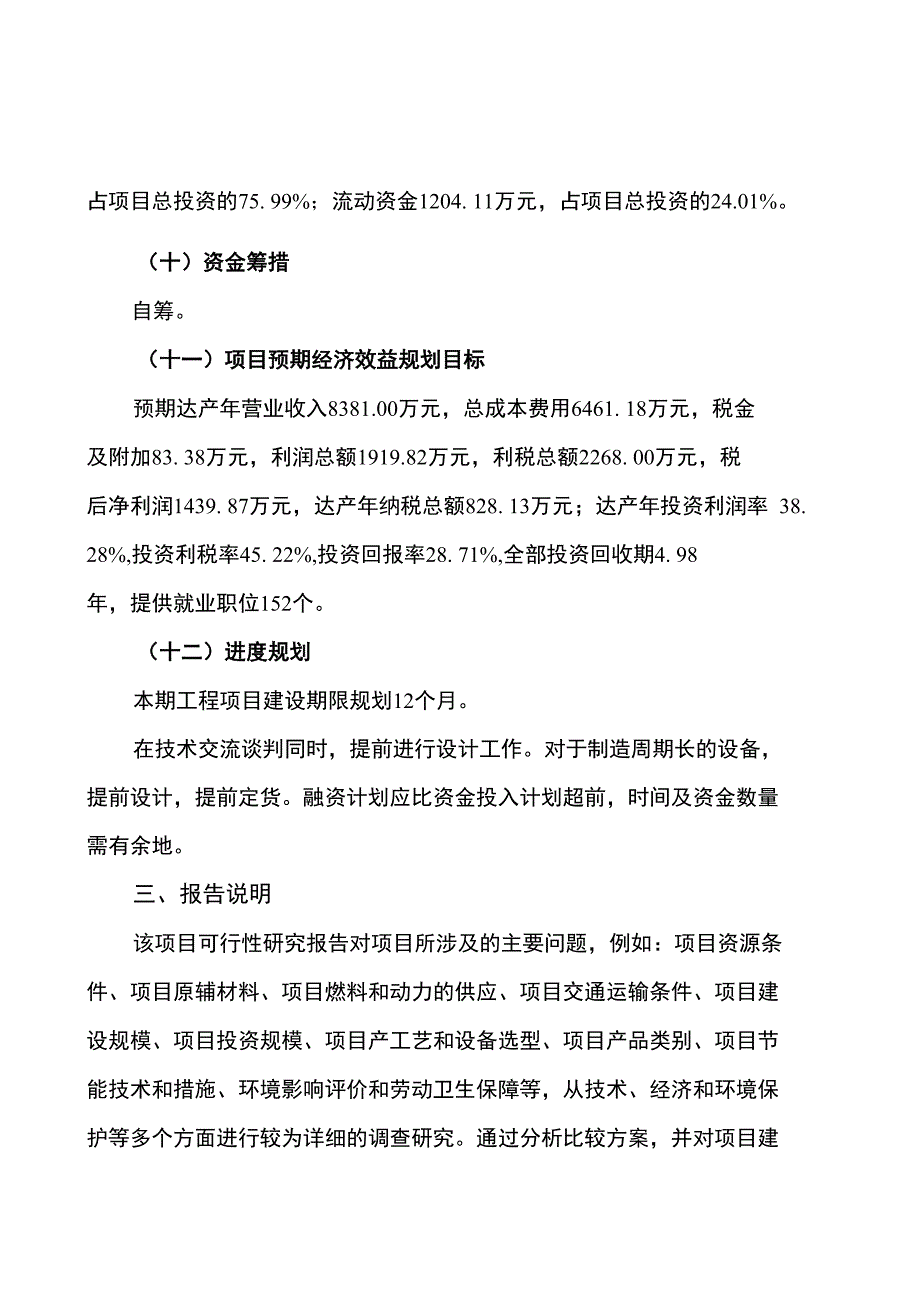 占项目总投资的75. 99%；流动资金1204. 11万元，占项目总投资的24.01%。

（十）资金筹措

自筹。

（十一）项目预期经济效益规划目标

预期达产年营业收入8381.00万元，总成本费用6461. 18万元，税金及附加83. 38万元，利润总额1919.82万元，利税总额2268. 00万元，税后净利润1439. 87万元，达产年纳税总额828. 13万元；达产年投资利润率 38. 28%,投资利税率45. 22%,投资回报率28. 71%,全部投资回收期4. 98年，提供就业职位152个。

（十二）进度规划

本期工程项目建设期限规划12个月。

在技术交流谈判同时，提前进行设计工作。对于制造周期长的设备，提前设计，提前定货。融资计划应比资金投入计划超前，时间及资金数量需有余地。

三、报告说明

该项目可行性研究报告对项目所涉及的主要问题，例如：项目资源条件、项目原辅材料、项目燃料和动力的供应、项目交通运输条件、项目建设规模、项目投资规模、项目产工艺和设备选型、项目产品类别、项目节能技术和措施、环境影响评价和劳动卫生保障等，从技术、经济和环境保护等多个方面进行较为详细的调查研究。通过分析比较方案，并对项目建